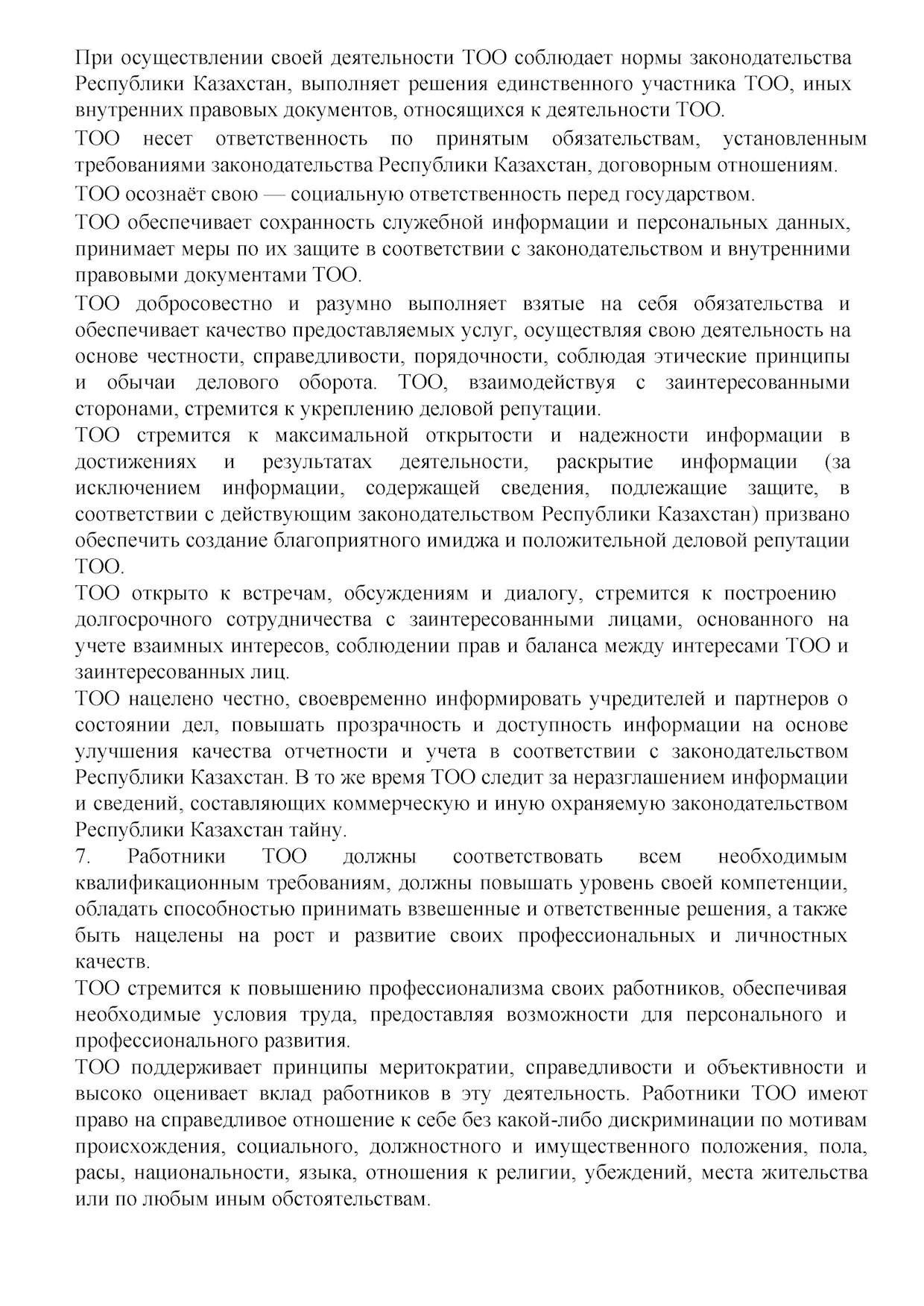 При осуществлении своей деятельности ТОО соблюдает нормы законодательства Республики Казахстан, выполняет решения единственного участника ТОО, иных внутренних правовых документов, относящихся к деятельности ТОО.

ТОО несет ответственность по принятым обязательствам, установленным требованиями законодательства Республики Казахстан, договорным отношениям.

ТОО осознаёт свою — социальную ответственность перед государством.

ТОО обеспечивает сохранность служебной информации и персональных данных, принимает меры по их защите в соответствии с законодательством и внутренними правовыми документами ТОО.

ТОО добросовестно и разумно выполняет взятые на себя обязательства и обеспечивает качество предоставляемых услуг, осуществляя свою деятельность на основе честности, справедливости, порядочности, соблюдая этические принципы и обычаи делового оборота. ТОО, взаимодействуя с заинтересованными сторонами, стремится к укреплению деловой репутации.

ТОО стремится к максимальной открытости и надежности информации в достижениях и результатах деятельности, раскрытие информации (за исключением информации, содержащей сведения, подлежащие защите, в соответствии с действующим законодательством Республики Казахстан) призвано обеспечить создание благоприятного имиджа и положительной деловой репутации ТОО.

ТОО открыто к встречам, обсуждениям и диалогу, стремится к построению долгосрочного сотрудничества с заинтересованными лицами, основанного на учете взаимных интересов, соблюдении прав и баланса между интересами ТОО и заинтересованных лиц.

ТОО нацелено честно, своевременно информировать учредителей и партнеров о состоянии дел, повышать прозрачность и доступность информации на основе улучшения качества отчетности и учета в соответствии с законодательством Республики Казахстан. В то же время ТОО следит за неразглашением информации и сведений, составляющих коммерческую и иную охраняемую законодательством Республики Казахстан тайну.

7. Работники ТОО должны соответствовать всем необходимым квалификационным требованиям, должны повышать уровень своей компетенции, обладать способностью принимать взвешенные и ответственные решения, а также быть нацелены на рост и развитие своих профессиональных и личностных качеств.

ТОО стремится к повышению профессионализма своих работников, обеспечивая необходимые условия труда, предоставляя возможности для персонального и профессионального развития.

ТОО поддерживает принципы меритократии, справедливости и объективности и высоко оценивает вклад работников в эту деятельность. Работники ТОО имеют право на справедливое отношение к себе без какой-либо дискриминации по мотивам происхождения, социального, должностного и имущественного положения, пола, расы, национальности, языка, отношения к религии, убеждений, места жительства или по любым иным обстоятельствам.